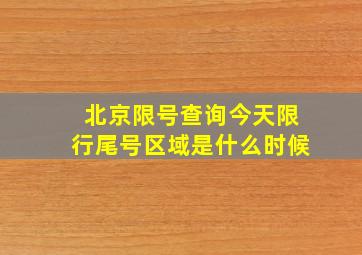 北京限号查询今天限行尾号区域是什么时候